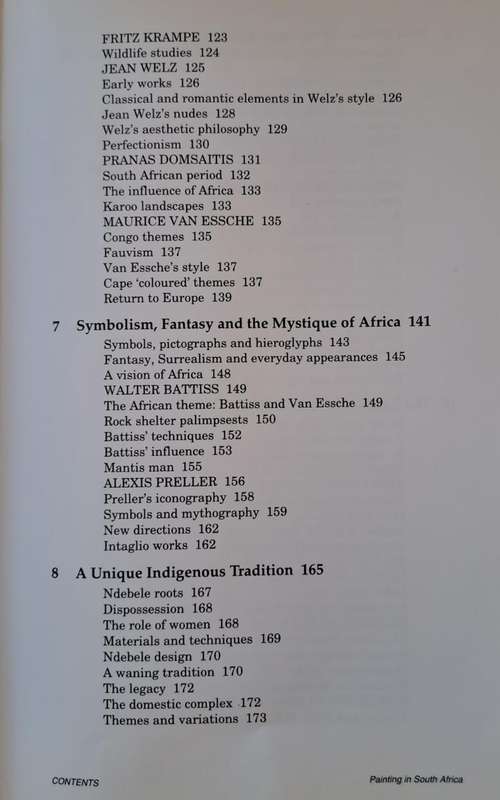 FRITZ KRAMPE 123
Wildlife studies 124
JEAN WELZ 125
Early works 126
Classical and romantic elements in Welz's style 126
Jean Welz's nudes 128
Welz's aesthetic philosophy 129
Perfectionism 130
PRANAS DOMSAITIS 131
South African period 132
The influence of Africa 133
Karoo landscapes 133
MAURICE VAN ESSCHE 135
Congo themes 135
Fauvism 137
Van Essche's style 137
Cape 'coloured' themes 137
Return to Europe 139

7 Symbolism, Fantasy and the Mystique of Africa 141
Symbols, pictographs and hieroglyphs 143
Fantasy, Surrealism and everyday appearances 145
A vision of Africa 148
WALTER BATTISS 149
The African theme: Battiss and Van Essche 149
Rock shelter palimpsests 150
Battiss' techniques 152
Battiss' influence 153
Mantis man 155
ALEXIS PRELLER 156
Preller's iconography 158
Symbols and mythography 159
New directions 162
Intaglio works 162

8 A Unique Indigenous Tradition 165
Ndebele roots 167
Dispossession 168
The role of women 168
Materials and techniques 169
Ndebele design 170
A waning tradition 170
The legacy 172
The domestic complex 172
Themes and variations 173

CONTENTS

Painting in South Africa